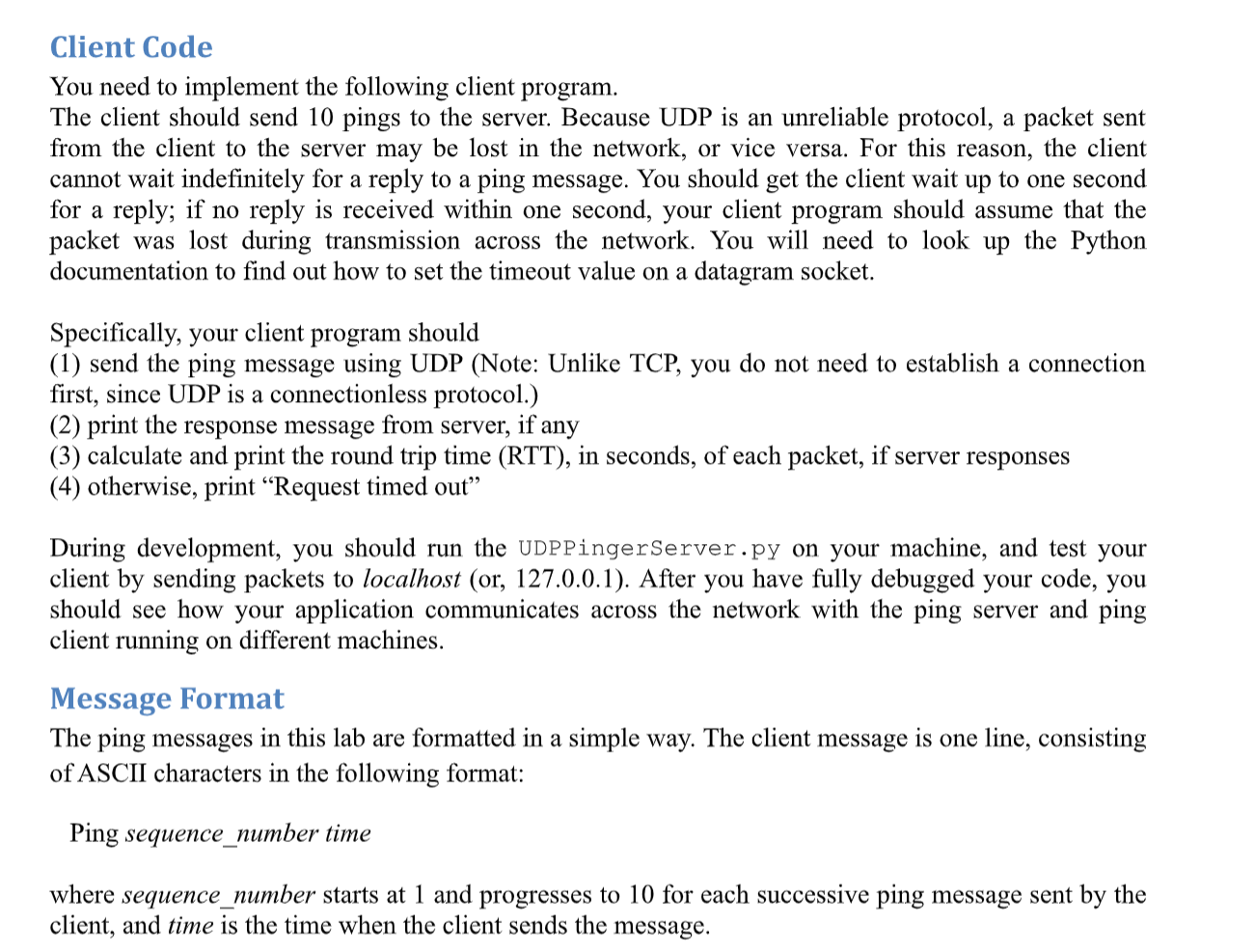 Client Code

You need to implement the following client program.
The client should send 10 pings to the server. Because UDP is an unreliable protocol, a packet sent from the client to the server may be lost in the network, or vice versa. For this reason, the client cannot wait indefinitely for a reply to a ping message. You should get the client wait up to one second for a reply; if no reply is received within one second, your client program should assume that the packet was lost during transmission across the network. You will need to look up the Python documentation to find out how to set the timeout value on a datagram socket.

Specifically, your client program should
(1) send the ping message using UDP (Note: Unlike TCP, you do not need to establish a connection first, since UDP is a connectionless protocol.)
(2) print the response message from server, if any
(3) calculate and print the round trip time (RTT), in seconds, of each packet, if server responses
(4) otherwise, print “Request timed out”

During development, you should run the UDPPingerServer.py on your machine, and test your client by sending packets to localhost (or, 127.0.0.1). After you have fully debugged your code, you should see how your application communicates across the network with the ping server and ping client running on different machines.

Message Format

The ping messages in this lab are formatted in a simple way. The client message is one line, consisting of ASCII characters in the following format:

Ping sequence_number time

where sequence_number starts at 1 and progresses to 10 for each successive ping message sent by the client, and time is the time when the client sends the message.